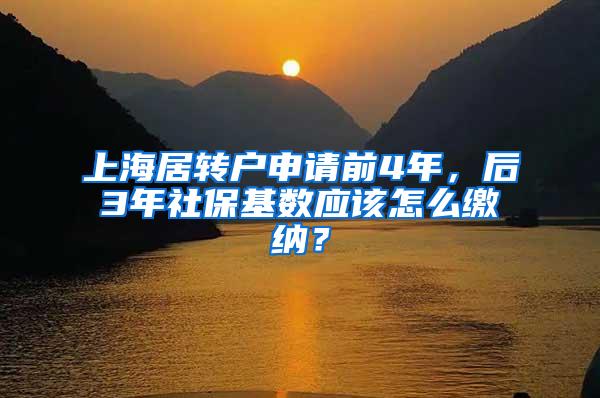 上海居转户申请前4年，后3年社保基数应该怎么缴纳？